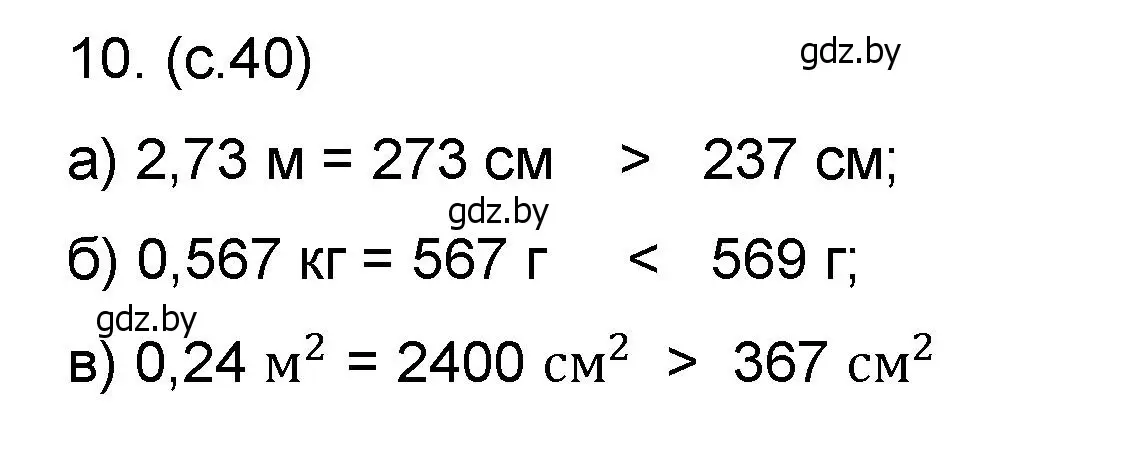 10. (с.40)

gdz.by

а) 2,73 м = 273 см > 237 см;

gdz.by

б) 0,567 кг = 567 г < 569 г;

gdz.by

в) 0,24 $м^2$ = 2400 $см^2$ > 367 $см^2$